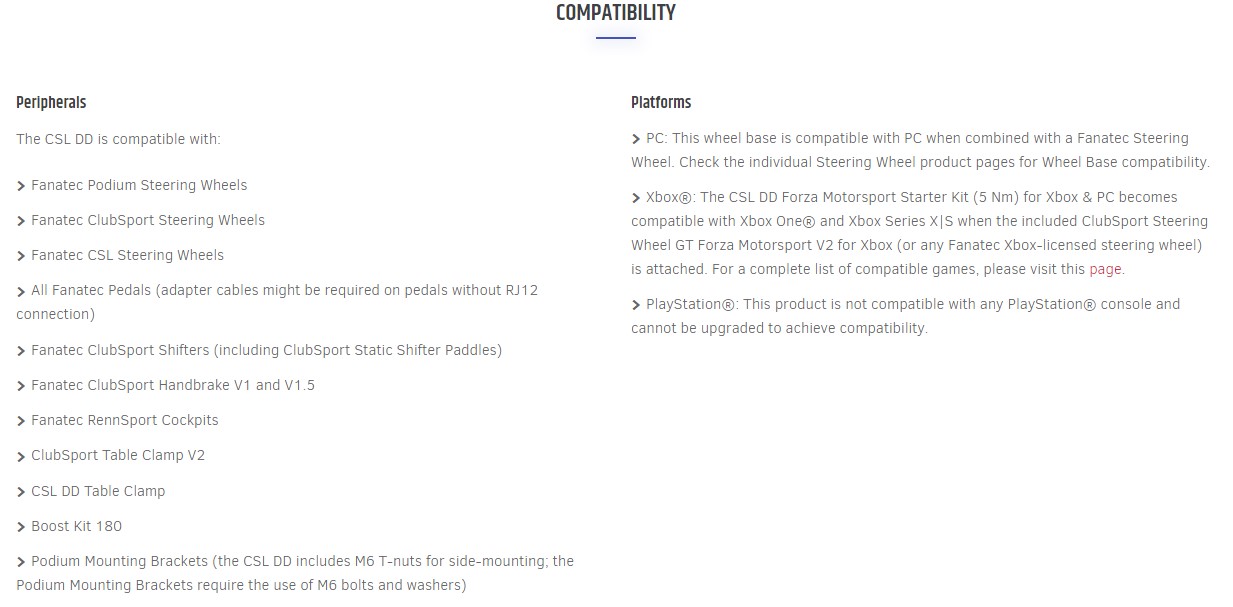 COMPATIBILITY

Peripherals

The CSL DD is compatible with:

> Fanatec Podium Steering Wheels

> Fanatec ClubSport Steering Wheels

> Fanatec CSL Steering Wheels

> All Fanatec Pedals (adapter cables might be required on pedals without RJ12 connection)

> Fanatec ClubSport Shifters (including ClubSport Static Shifter Paddles)

> Fanatec ClubSport Handbrake V1 and V1.5

> Fanatec RennSport Cockpits

> ClubSport Table Clamp V2

> CSL DD Table Clamp

> Boost Kit 180

> Podium Mounting Brackets (the CSL DD includes M6 T-nuts for side-mounting; the Podium Mounting Brackets require the use of M6 bolts and washers)

Platforms

> PC: This wheel base is compatible with PC when combined with a Fanatec Steering Wheel. Check the individual Steering Wheel product pages for Wheel Base compatibility.

> Xbox®: The CSL DD Forza Motorsport Starter Kit (5 Nm) for Xbox & PC becomes compatible with Xbox One® and Xbox Series X|S when the included ClubSport Steering Wheel GT Forza Motorsport V2 for Xbox (or any Fanatec Xbox-licensed steering wheel) is attached. For a complete list of compatible games, please visit this page.

> PlayStation®: This product is not compatible with any PlayStation® console and cannot be upgraded to achieve compatibility.